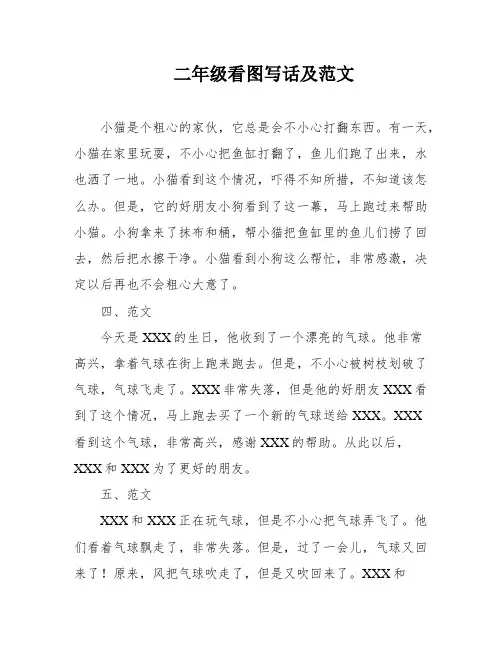 二年级看图写话及范文

小猫是个粗心的家伙，它总是会不小心打翻东西。有一天，小猫在家里玩耍，不小心把鱼缸打翻了，鱼儿们跑了出来，水也洒了一地。小猫看到这个情况，吓得不知所措，不知道该怎么办。但是，它的好朋友小狗看到了这一幕，马上跑过来帮助小猫。小狗拿来了抹布和桶，帮小猫把鱼缸里的鱼儿们捞了回去，然后把水擦干净。小猫看到小狗这么帮忙，非常感激，决定以后再也不会粗心大意了。

四、范文

今天是XXX的生日，他收到了一个漂亮的气球。他非常高兴，拿着气球在街上跑来跑去。但是，不小心被树枝划破了气球，气球飞走了。XXX非常失落，但是他的好朋友XXX看到了这个情况，马上跑去买了一个新的气球送给XXX。XXX看到这个气球，非常高兴，感谢XXX的帮助。从此以后，XXX和XXX为了更好的朋友。

五、范文

XXX和XXX正在玩气球，但是不小心把气球弄飞了。他们看着气球飘走了，非常失落。但是，过了一会儿，气球又回来了！原来，风把气球吹走了，但是又吹回来了。XXX和